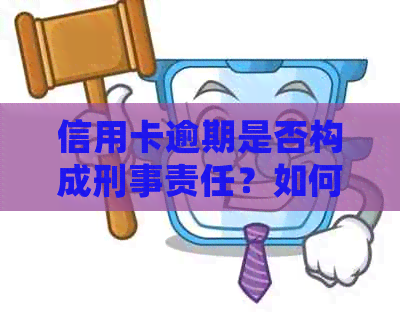 信用卡逾期是否构成刑事责任？如何